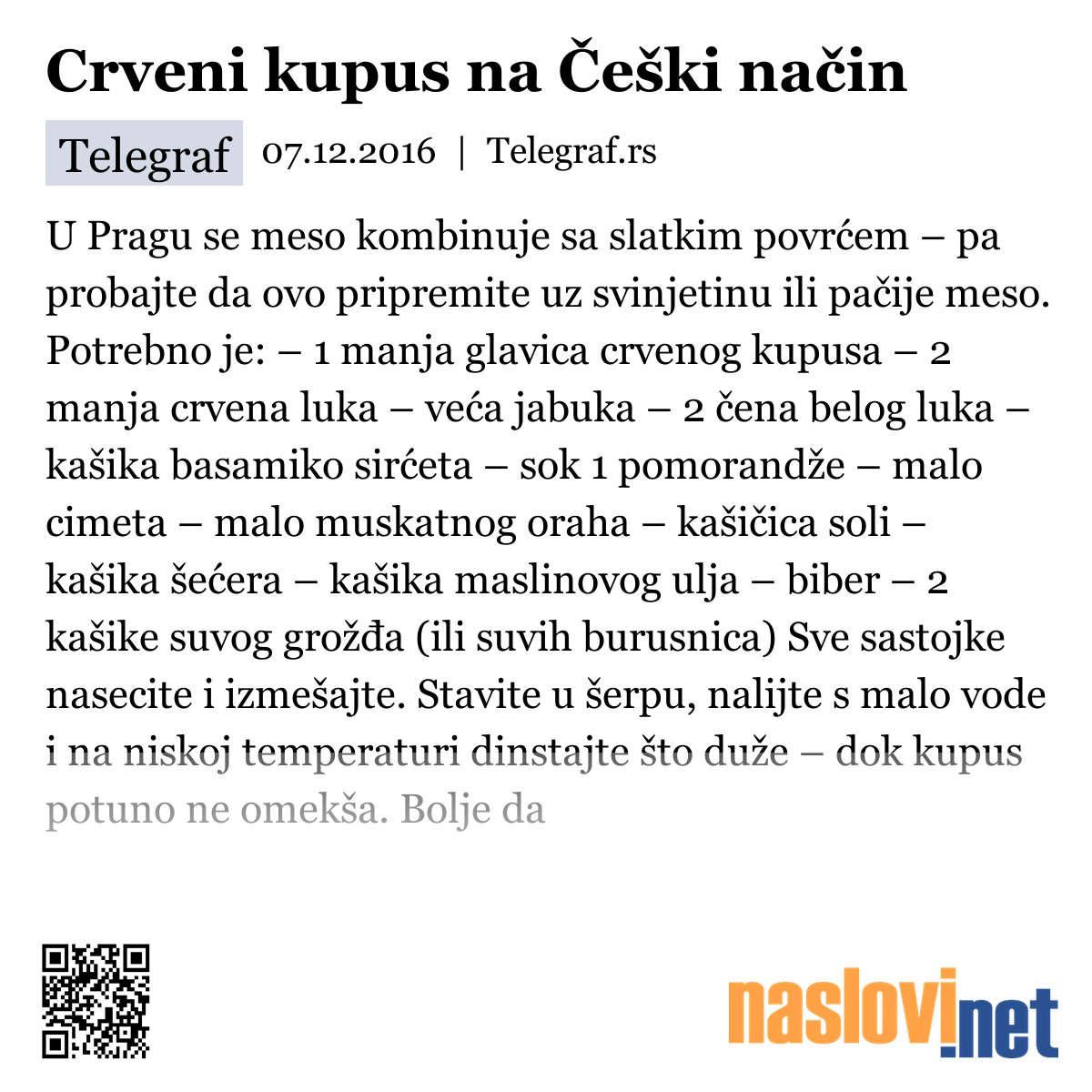 Crveni kupus na Češki način

Telegraf 07.12.2016 | Telegraf.rs

U Pragu se meso kombinuje sa slatkim povrćem – pa probajte da ovo pripremite uz svinjetinu ili pačije meso. Potrebno je: – 1 manja glavica crvenog kupusa – 2 manja crvena luka – veća jabuka – 2 čena belog luka – kašika basamiko sirćeta – sok 1 pomorandže – malo cimeta – malo muskatnog oraha – kašičica soli – kašika šećera – kašika maslinovog ulja – biber – 2 kašike suvog grožđa (ili suvih burusnica) Sve sastojke nasecite i izmešajte. Stavite u šerpu, nalijte s malo vode i na niskoj temperaturi dinstajte što duže – dok kupus potuno ne omekša. Bolje da

naslovi.net